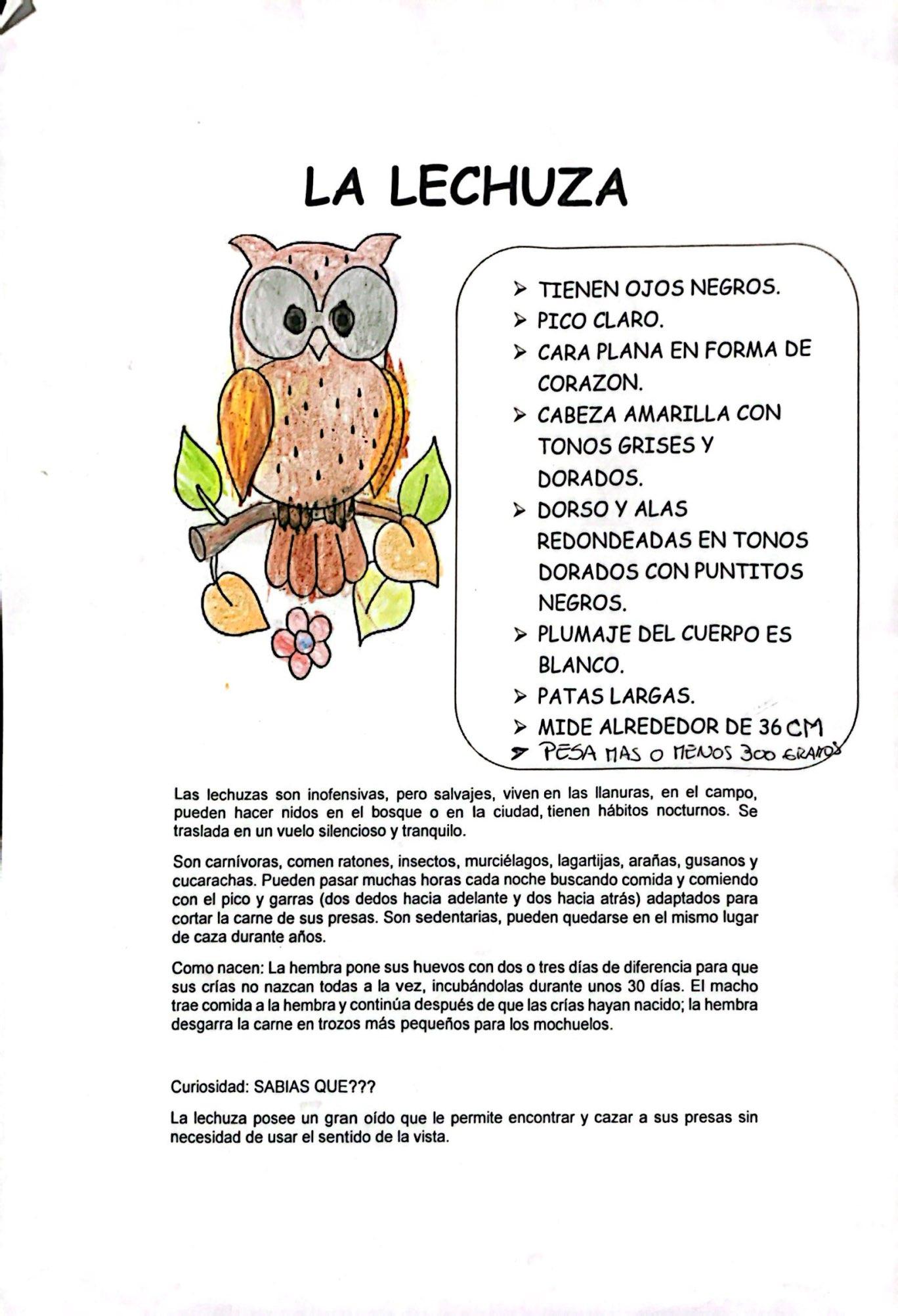 LA LECHUZA

➢ TIENEN OJOS NEGROS.
➢ PICO CLARO.
➢ CARA PLANA EN FORMA DE CORAZON.
➢ CABEZA AMARILLA CON TONOS GRISES Y DORADOS.
➢ DORSO Y ALAS REDONDEADAS EN TONOS DORADOS CON PUNTITOS NEGROS.
➢ PLUMAJE DEL CUERPO ES BLANCO.
➢ PATAS LARGAS.
➢ MIDE ALREDEDOR DE 36 CM
➢ PESA MAS O MENOS 300 GRAMOS

Las lechuzas son inofensivas, pero salvajes, viven en las llanuras, en el campo, pueden hacer nidos en el bosque o en la ciudad, tienen hábitos nocturnos. Se traslada en un vuelo silencioso y tranquilo.

Son carnívoras, comen ratones, insectos, murciélagos, lagartijas, arañas, gusanos y cucarachas. Pueden pasar muchas horas cada noche buscando comida y comiendo con el pico y garras (dos dedos hacia adelante y dos hacia atrás) adaptados para cortar la carne de sus presas. Son sedentarias, pueden quedarse en el mismo lugar de caza durante años.

Como nacen: La hembra pone sus huevos con dos o tres días de diferencia para que sus crías no nazcan todas a la vez, incubándolas durante unos 30 días. El macho trae comida a la hembra y continúa después de que las crías hayan nacido; la hembra desgarra la carne en trozos más pequeños para los mochuelos.

Curiosidad: SABIAS QUE???

La lechuza posee un gran oído que le permite encontrar y cazar a sus presas sin necesidad de usar el sentido de la vista.